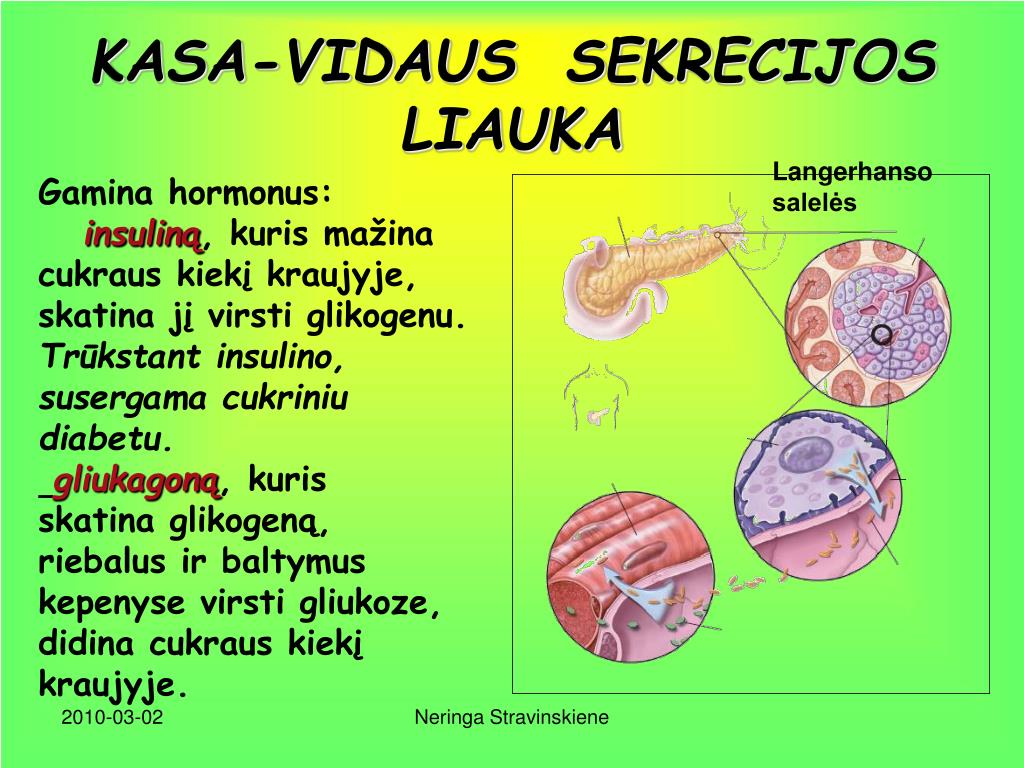 KASA-VIDAUS SEKRECIJOS LIAUKA

Gamina hormonus:
insuliną, kuris mažina cukraus kiekį kraujyje, skatina jį virsti glikogenu. Trūkstant insulino, susergama cukriniu diabetu.
_gliukagoną, kuris skatina glikogeną, riebalus ir baltymus kepenyse virsti gliukoze, didina cukraus kiekį kraujyje.

Langerhanso salelės

2010-03-02

Neringa Stravinskiene